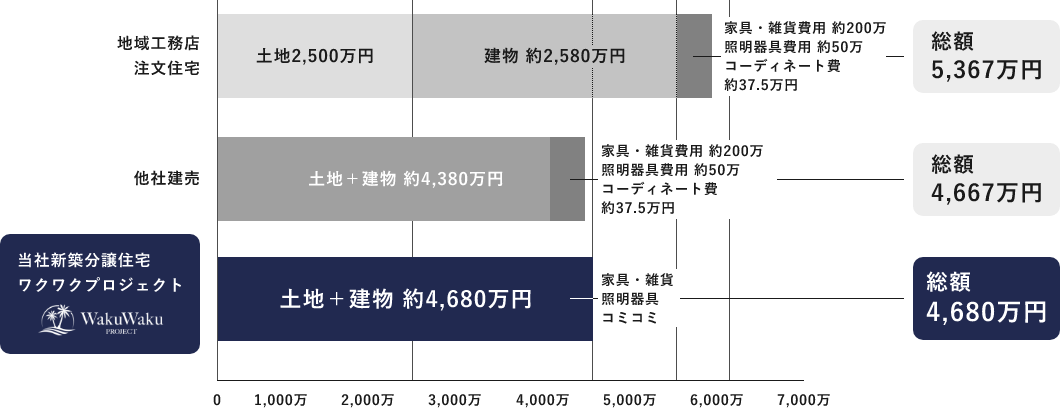 地域工務店
注文住宅

土地2,500万円

建物 約2,580万円

家具・雑貨費用 約200万
照明器具費用 約50万
コーディネート費
約37.5万円

総額
5,367万円

他社建売

土地＋建物 約4,380万円

家具・雑貨費用 約200万
照明器具費用 約50万
コーディネート費
約37.5万円

総額
4,667万円

当社新築分譲住宅
ワクワクプロジェクト
WakuWaku
PROJECT

土地＋建物 約4,680万円

家具・雑貨
照明器具
コミコミ

総額
4,680万円

0 1,000万 2,000万 3,000万 4,000万 5,000万 6,000万 7,000万